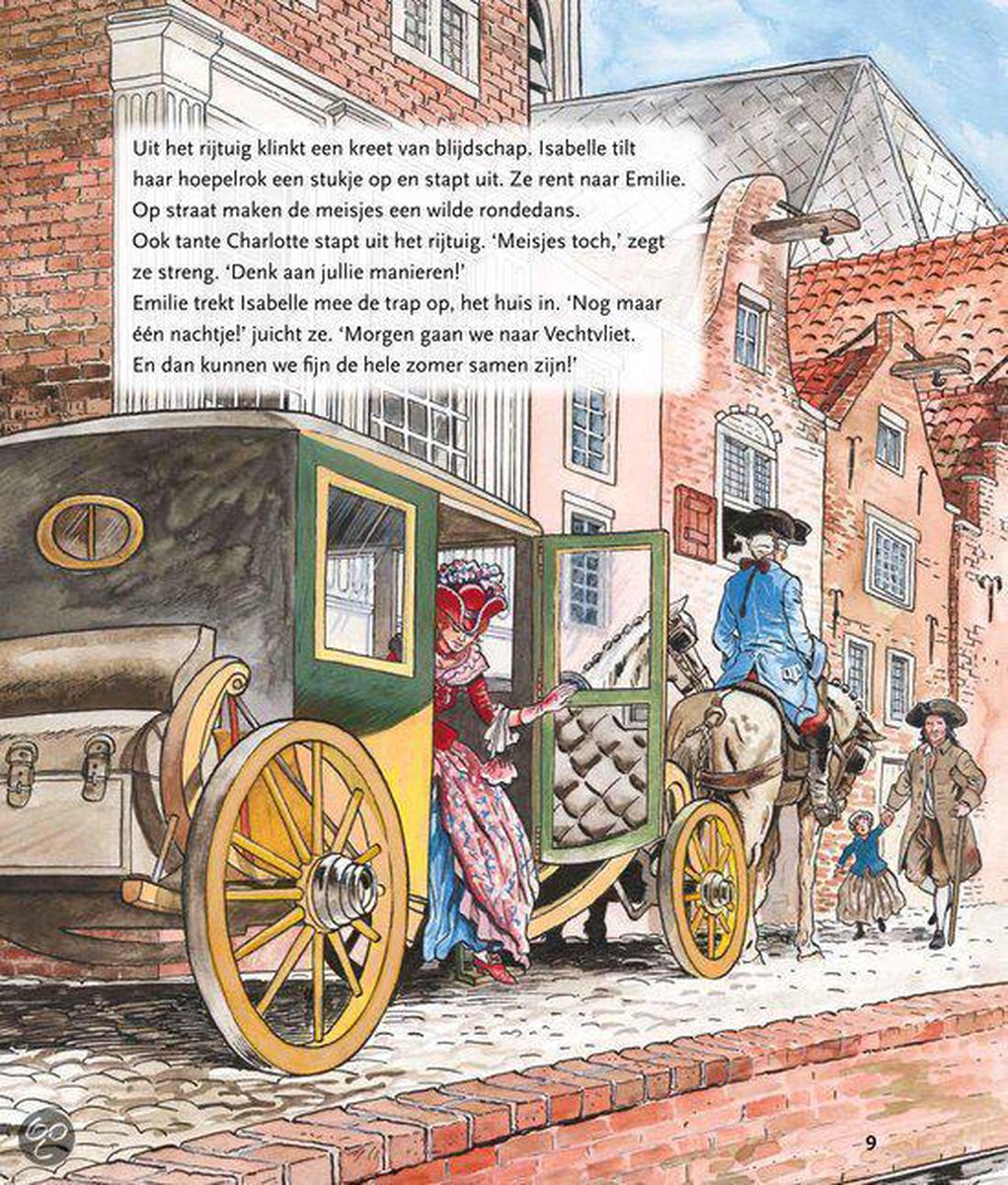 Uit het rijtuig klinkt een kreet van blijdschap. Isabelle tilt haar hoepelrok een stukje op en stapt uit. Ze rent naar Emilie. Op straat maken de meisjes een wilde rondedans.

Ook tante Charlotte stapt uit het rijtuig. 'Meisjes toch,' zegt ze streng. 'Denk aan jullie manieren!'

Emilie trekt Isabelle mee de trap op, het huis in. 'Nog maar één nachtje!' juicht ze. 'Morgen gaan we naar Vechtvliet. En dan kunnen we fijn de hele zomer samen zijn!'

9